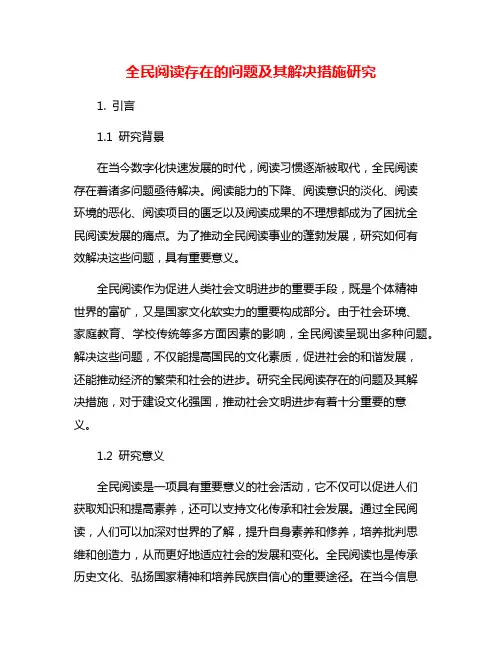 全民阅读存在的问题及其解决措施研究

1. 引言

1.1 研究背景

在当今数字化快速发展的时代，阅读习惯逐渐被取代，全民阅读存在着诸多问题亟待解决。阅读能力的下降、阅读意识的淡化、阅读环境的恶化、阅读项目的匮乏以及阅读成果的不理想都成为了困扰全民阅读发展的痛点。为了推动全民阅读事业的蓬勃发展，研究如何有效解决这些问题，具有重要意义。

全民阅读作为促进人类社会文明进步的重要手段，既是个体精神世界的富矿，又是国家文化软实力的重要构成部分。由于社会环境、家庭教育、学校传统等多方面因素的影响，全民阅读呈现出多种问题。解决这些问题，不仅能提高国民的文化素质，促进社会的和谐发展，还能推动经济的繁荣和社会的进步。研究全民阅读存在的问题及其解决措施，对于建设文化强国，推动社会文明进步有着十分重要的意义。

1.2 研究意义

全民阅读是一项具有重要意义的社会活动，它不仅可以促进人们获取知识和提高素养，还可以支持文化传承和社会发展。通过全民阅读，人们可以加深对世界的了解，提升自身素养和修养，培养批判思维和创造力，从而更好地适应社会的发展和变化。全民阅读也是传承历史文化、弘扬国家精神和培养民族自信心的重要途径。在当今信息